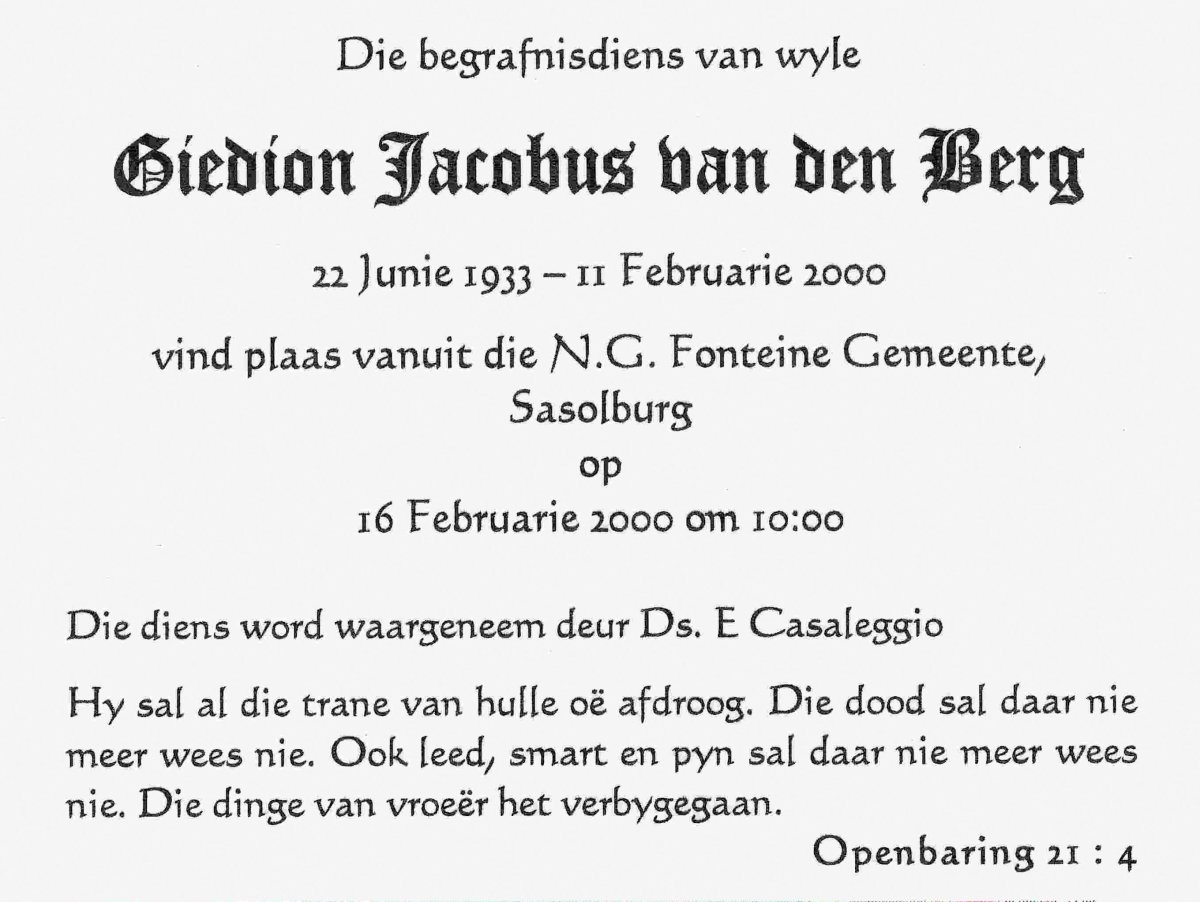 Die begrafnisdiens van wyle

Giedion Jacobus van den Berg

22 Junie 1933 – 11 Februarie 2000

vind plaas vanuit die N.G. Fonteine Gemeente, Sasolburg
op
16 Februarie 2000 om 10:00

Die diens word waargeneem deur Ds. E Casaleggio

Hy sal al die trane van hulle oë afdroog. Die dood sal daar nie meer wees nie. Ook leed, smart en pyn sal daar nie meer wees nie. Die dinge van vroeër het verbygegaan.

Openbaring 21 : 4